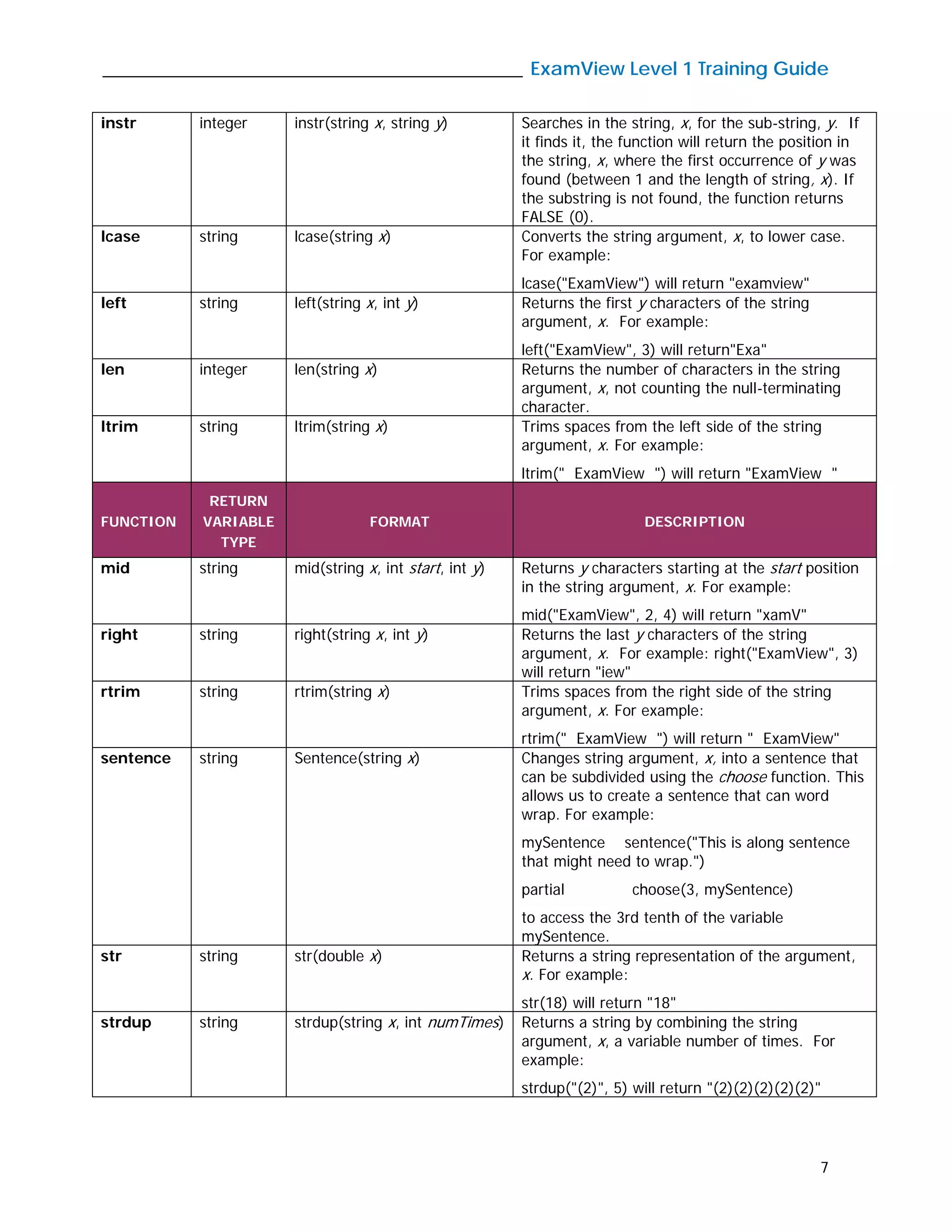 ExamView Level 1 Training Guide

| instr | integer | instr(string x, string y) | Searches in the string, x, for the sub-string, y. If it finds it, the function will return the position in the string, x, where the first occurrence of y was found (between 1 and the length of string, x). If the substring is not found, the function returns FALSE (0). |
|---|---|---|---|
| lcase | string | lcase(string x) | Converts the string argument, x, to lower case. For example: lcase("ExamView") will return "examview" |
| left | string | left(string x, int y) | Returns the first y characters of the string argument, x. For example: left("ExamView", 3) will return"Exa" |
| len | integer | len(string x) | Returns the number of characters in the string argument, x, not counting the null-terminating character. |
| ltrim | string | ltrim(string x) | Trims spaces from the left side of the string argument, x. For example: ltrim(" ExamView ") will return "ExamView " |
| FUNCTION | RETURN VARIABLE TYPE | FORMAT | DESCRIPTION |
| mid | string | mid(string x, int start, int y) | Returns y characters starting at the start position in the string argument, x. For example: mid("ExamView", 2, 4) will return "xamV" |
| right | string | right(string x, int y) | Returns the last y characters of the string argument, x. For example: right("ExamView", 3) will return "iew" |
| rtrim | string | rtrim(string x) | Trims spaces from the right side of the string argument, x. For example: rtrim(" ExamView ") will return " ExamView" |
| sentence | string | Sentence(string x) | Changes string argument, x, into a sentence that can be subdivided using the choose function. This allows us to create a sentence that can word wrap. For example: mySentence sentence("This is along sentence that might need to wrap.") partial choose(3, mySentence) to access the 3rd tenth of the variable mySentence. |
| str | string | str(double x) | Returns a string representation of the argument, x. For example: str(18) will return "18" |
| strdup | string | strdup(string x, int numTimes) | Returns a string by combining the string argument, x, a variable number of times. For example: strdup("(2)", 5) will return "(2)(2)(2)(2)(2)" |

7